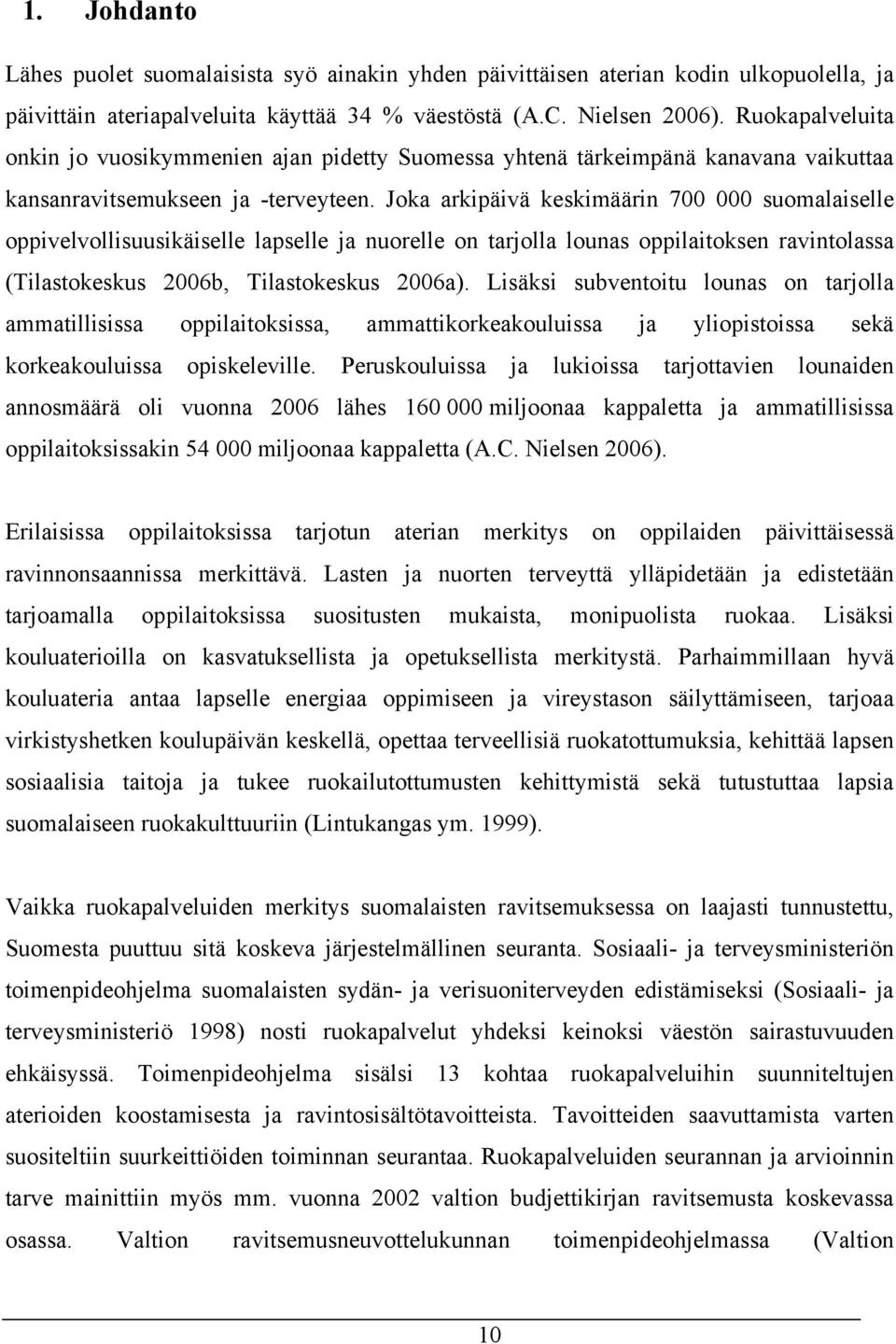 1. Johdanto

Lähes puolet suomalaisista syö ainakin yhden päivittäisen aterian kodin ulkopuolella, ja päivittäin ateriapalveluita käyttää 34 % väestöstä (A.C. Nielsen 2006). Ruokapalveluita onkin jo vuosikymmenien ajan pidetty Suomessa yhtenä tärkeimpänä kanavana vaikuttaa kansanravitsemukseen ja -terveyteen. Joka arkipäivä keskimäärin 700 000 suomalaiselle oppivelvollisuusikäiselle lapselle ja nuorelle on tarjolla lounas oppilaitoksen ravintolassa (Tilastokeskus 2006b, Tilastokeskus 2006a). Lisäksi subventoitu lounas on tarjolla ammatillisissa oppilaitoksissa, ammattikorkeakouluissa ja yliopistoissa sekä korkeakouluissa opiskeleville. Peruskouluissa ja lukioissa tarjottavien lounaiden annosmäärä oli vuonna 2006 lähes 160 000 miljoonaa kappaletta ja ammatillisissa oppilaitoksissakin 54 000 miljoonaa kappaletta (A.C. Nielsen 2006).

Erilaisissa oppilaitoksissa tarjotun aterian merkitys on oppilaiden päivittäisessä ravinnonsaannissa merkittävä. Lasten ja nuorten terveyttä ylläpidetään ja edistetään tarjoamalla oppilaitoksissa suositusten mukaista, monipuolista ruokaa. Lisäksi kouluaterioilla on kasvatuksellista ja opetuksellista merkitystä. Parhaimmillaan hyvä kouluateria antaa lapselle energiaa oppimiseen ja vireystason säilyttämiseen, tarjoaa virkistyshetken koulupäivän keskellä, opettaa terveellisiä ruokatottumuksia, kehittää lapsen sosiaalisia taitoja ja tukee ruokailutottumusten kehittymistä sekä tutustuttaa lapsia suomalaiseen ruokakulttuuriin (Lintukangas ym. 1999).

Vaikka ruokapalveluiden merkitys suomalaisten ravitsemuksessa on laajasti tunnustettu, Suomesta puuttuu sitä koskeva järjestelmällinen seuranta. Sosiaali- ja terveysministeriön toimenpideohjelma suomalaisten sydän- ja verisuoniterveyden edistämiseksi (Sosiaali- ja terveysministeriö 1998) nosti ruokapalvelut yhdeksi keinoksi väestön sairastuvuuden ehkäisyssä. Toimenpideohjelma sisälsi 13 kohtaa ruokapalveluihin suunniteltujen aterioiden koostamisesta ja ravintosisältötavoitteista. Tavoitteiden saavuttamista varten suositeltiin suurkeittiöiden toiminnan seurantaa. Ruokapalveluiden seurannan ja arvioinnin tarve mainittiin myös mm. vuonna 2002 valtion budjettikirjan ravitsemusta koskevassa osassa. Valtion ravitsemusneuvottelukunnan toimenpideohjelmassa (Valtion

10